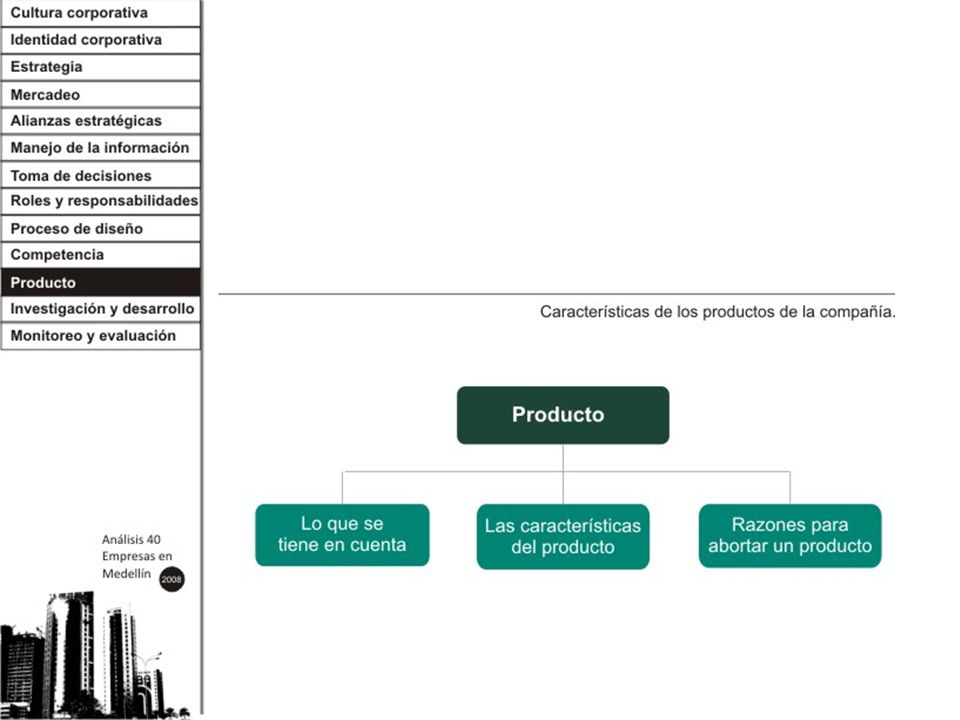 Cultura corporativa
Identidad corporativa
Estrategia
Mercadeo
Alianzas estratégicas
Manejo de la información
Toma de decisiones
Roles y responsabilidades
Proceso de diseño
Competencia
Producto
Investigación y desarrollo
Monitoreo y evaluación

Características de los productos de la compañía.

Producto

Lo que se tiene en cuenta

Las características del producto

Razones para abortar un producto

Análisis 40 Empresas en Medellín 2008